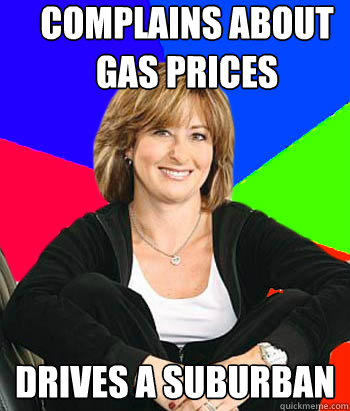 COMPLAINS ABOUT GAS PRICES

DRIVES A SUBURBAN

quickmeme.com